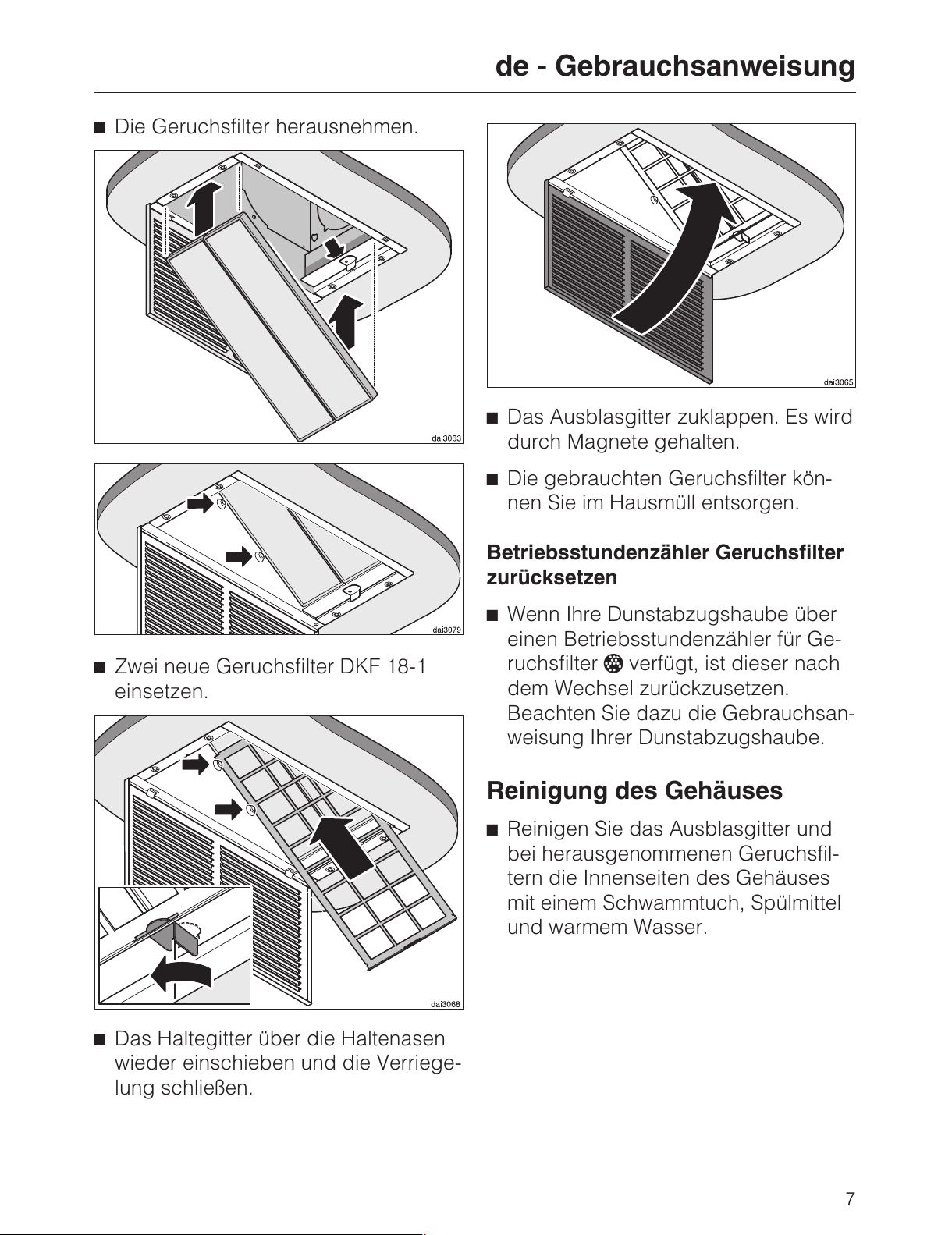 de - Gebrauchsanweisung

■ Die Geruchsfilter herausnehmen.

dai3063

dai3079

■ Zwei neue Geruchsfilter DKF 18-1 einsetzen.

dai3068

■ Das Haltegitter über die Haltenasen wieder einschieben und die Verriegelung schließen.

dai3065

■ Das Ausblasgitter zuklappen. Es wird durch Magnete gehalten.

■ Die gebrauchten Geruchsfilter können Sie im Hausmüll entsorgen.

Betriebsstundenzähler Geruchsfilter zurücksetzen

■ Wenn Ihre Dunstabzugshaube über einen Betriebsstundenzähler für Geruchsfilter verfügt, ist dieser nach dem Wechsel zurückzusetzen. Beachten Sie dazu die Gebrauchsanweisung Ihrer Dunstabzugshaube.

Reinigung des Gehäuses

■ Reinigen Sie das Ausblasgitter und bei herausgenommenen Geruchsfiltern die Innenseiten des Gehäuses mit einem Schwammtuch, Spülmittel und warmem Wasser.

7